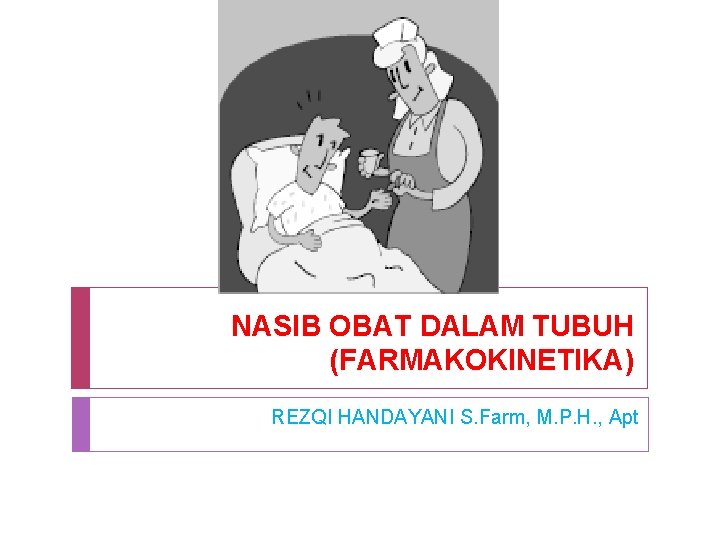 NASIB OBAT DALAM TUBUH
(FARMAKOKINETIKA)

REZQI HANDAYANI S.Farm, M.P.H., Apt